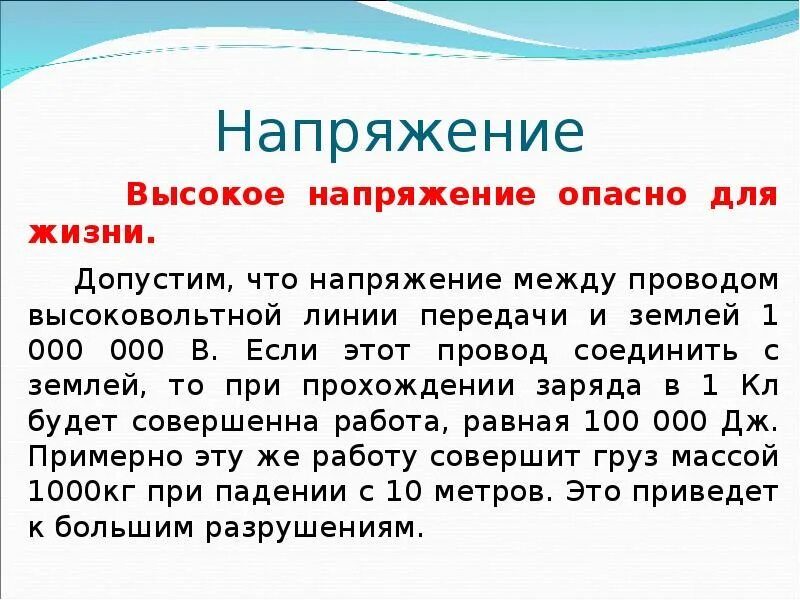 Напряжение

Высокое напряжение опасно для жизни.

Допустим, что напряжение между проводом высоковольтной линии передачи и землей 1 000 000 В. Если этот провод соединить с землей, то при прохождении заряда в 1 Кл будет совершенна работа, равная 100 000 Дж. Примерно эту же работу совершит груз массой 1000кг при падении с 10 метров. Это приведет к большим разрушениям.